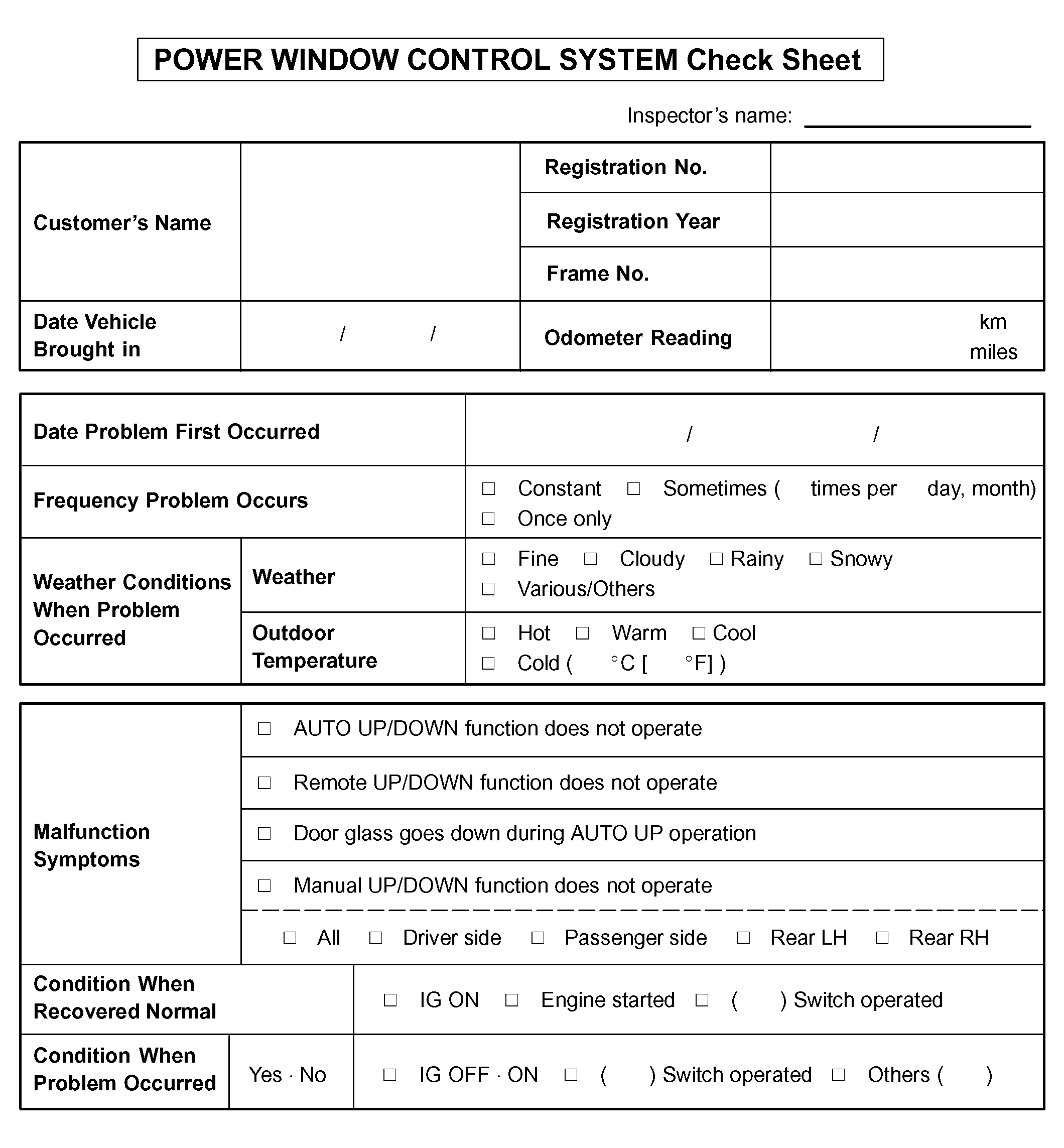 POWER WINDOW CONTROL SYSTEM Check Sheet

Inspector's name: ____________

| Customer's Name | | Registration No. | |
|---|---|---|---|
| | | Registration Year | |
| | | Frame No. | |
| Date Vehicle Brought in | / / | Odometer Reading | km miles |

| Date Problem First Occurred | | / / |
|---|---|---|
| Frequency Problem Occurs | | □ Constant □ Sometimes ( times per day, month) □ Once only |
| Weather Conditions When Problem Occurred | Weather | □ Fine □ Cloudy □ Rainy □ Snowy □ Various/Others |
| | Outdoor Temperature | □ Hot □ Warm □ Cool □ Cold ( °C [ °F] ) |

| Malfunction Symptoms | | □ AUTO UP/DOWN function does not operate |
|---|---|---|
| | | □ Remote UP/DOWN function does not operate |
| | | □ Door glass goes down during AUTO UP operation |
| | | □ Manual UP/DOWN function does not operate |
| | | □ All □ Driver side □ Passenger side □ Rear LH □ Rear RH |
| Condition When Recovered Normal | | □ IG ON □ Engine started □ ( ) Switch operated |
| Condition When Problem Occurred | Yes · No | □ IG OFF · ON □ ( ) Switch operated □ Others ( ) |